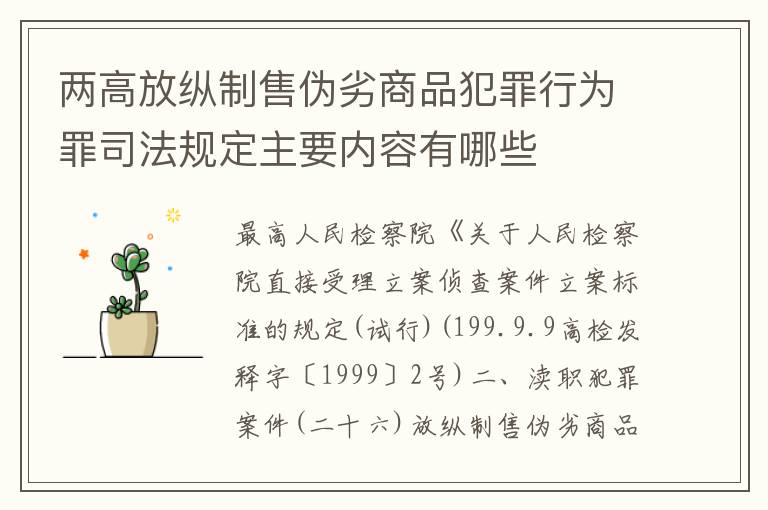 两高放纵制售伪劣商品犯罪行为罪司法规定主要内容有哪些

最高人民检察院《关于人民检察院直接受理立案侦查案件立案标准的规定(试行)(199.9.9高检发释字〔1999〕2号)二、渎职犯罪案件(二十六)放纵制售伪劣商品